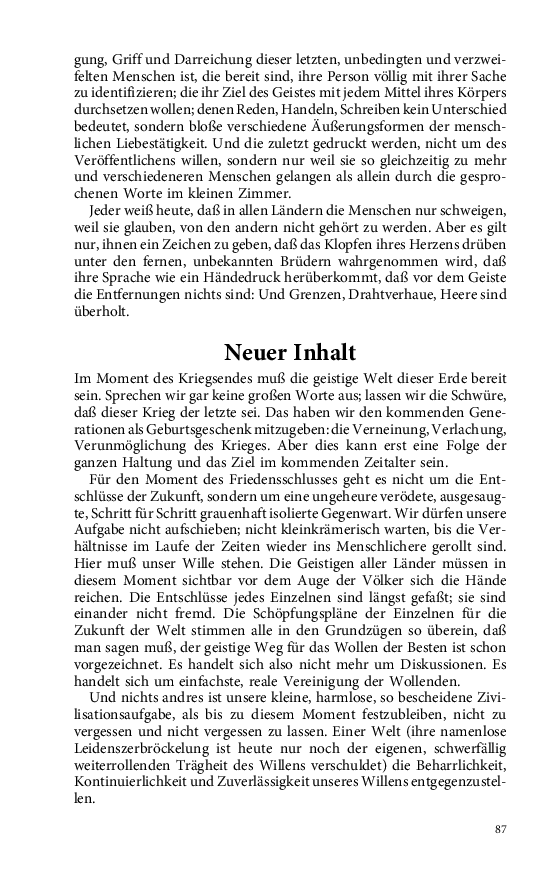 gung, Griff und Darreichung dieser letzten, unbedingten und verzweifelten Menschen ist, die bereit sind, ihre Person völlig mit ihrer Sache zu identifizieren; die ihr Ziel des Geistes mit jedem Mittel ihres Körpers durchsetzen wollen; denen Reden, Handeln, Schreiben kein Unterschied bedeutet, sondern bloße verschiedene Äußerungsformen der menschlichen Liebestätigkeit. Und die zuletzt gedruckt werden, nicht um des Veröffentlichens willen, sondern nur weil sie so gleichzeitig zu mehr und verschiedeneren Menschen gelangen als allein durch die gesprochenen Worte im kleinen Zimmer.

Jeder weiß heute, daß in allen Ländern die Menschen nur schweigen, weil sie glauben, von den andern nicht gehört zu werden. Aber es gilt nur, ihnen ein Zeichen zu geben, daß das Klopfen ihres Herzens drüben unter den fernen, unbekannten Brüdern wahrgenommen wird, daß ihre Sprache wie ein Händedruck herüberkommt, daß vor dem Geiste die Entfernungen nichts sind: Und Grenzen, Drahtverhaue, Heere sind überholt.

Neuer Inhalt

Im Moment des Kriegsendes muß die geistige Welt dieser Erde bereit sein. Sprechen wir gar keine großen Worte aus; lassen wir die Schwüre, daß dieser Krieg der letzte sei. Das haben wir den kommenden Generationen als Geburtsgeschenk mitzugeben: die Verneinung, Verlachung, Verunmöglichung des Krieges. Aber dies kann erst eine Folge der ganzen Haltung und das Ziel im kommenden Zeitalter sein.

Für den Moment des Friedensschlusses geht es nicht um die Entschlüsse der Zukunft, sondern um eine ungeheure verödete, ausgesaugte, Schritt für Schritt grauenhaft isolierte Gegenwart. Wir dürfen unsere Aufgabe nicht aufschieben; nicht kleinkrämerisch warten, bis die Verhältnisse im Laufe der Zeiten wieder ins Menschlichere gerollt sind. Hier muß unser Wille stehen. Die Geistigen aller Länder müssen in diesem Moment sichtbar vor dem Auge der Völker sich die Hände reichen. Die Entschlüsse jedes Einzelnen sind längst gefaßt; sie sind einander nicht fremd. Die Schöpfungspläne der Einzelnen für die Zukunft der Welt stimmen alle in den Grundzügen so überein, daß man sagen muß, der geistige Weg für das Wollen der Besten ist schon vorgezeichnet. Es handelt sich also nicht mehr um Diskussionen. Es handelt sich um einfachste, reale Vereinigung der Wollenden.

Und nichts andres ist unsere kleine, harmlose, so bescheidene Zivilisationsaufgabe, als bis zu diesem Moment festzubleiben, nicht zu vergessen und nicht vergessen zu lassen. Einer Welt (ihre namenlose Leidenszerbröckelung ist heute nur noch der eigenen, schwerfällig weiterrollenden Trägheit des Willens verschuldet) die Beharrlichkeit, Kontinuierlichkeit und Zuverlässigkeit unseres Willens entgegenzustellen.

87